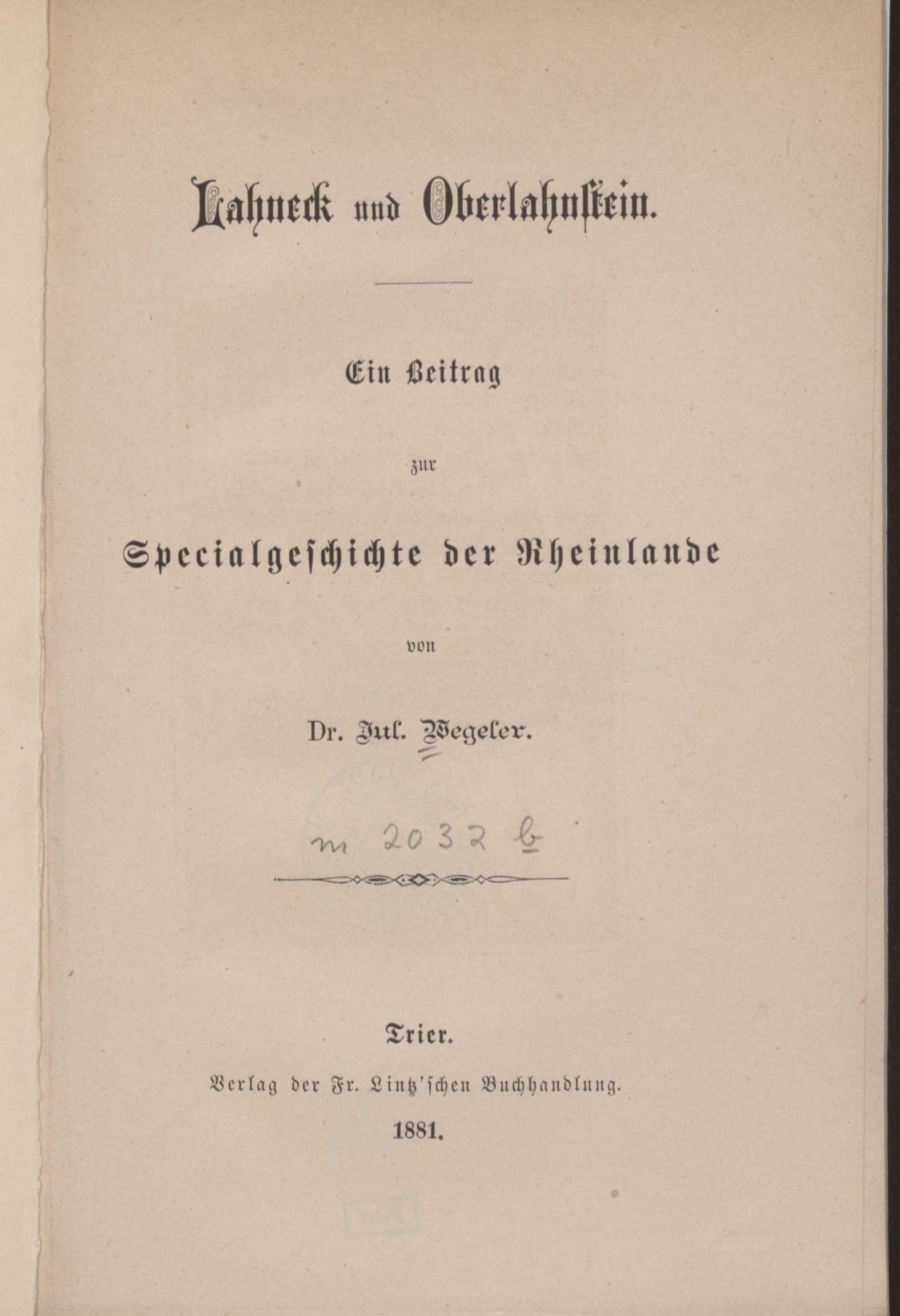 Lahneck und Oberlahnstein.

Ein Beitrag

zur

Specialgeschichte der Rheinlande

von

Dr. Jul. Wegeler.

m 2032 b

Trier.

Verlag der Fr. Lintz'schen Buchhandlung.

1881.